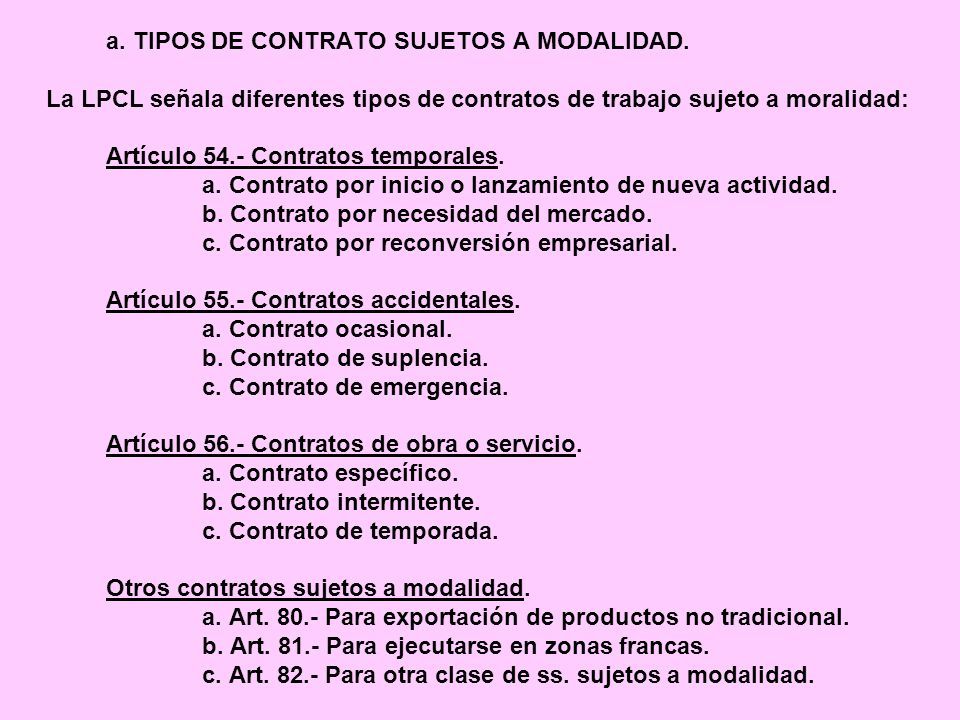 a. TIPOS DE CONTRATO SUJETOS A MODALIDAD.

La LPCL señala diferentes tipos de contratos de trabajo sujeto a moralidad:

Artículo 54.- Contratos temporales.
a. Contrato por inicio o lanzamiento de nueva actividad.
b. Contrato por necesidad del mercado.
c. Contrato por reconversión empresarial.

Artículo 55.- Contratos accidentales.
a. Contrato ocasional.
b. Contrato de suplencia.
c. Contrato de emergencia.

Artículo 56.- Contratos de obra o servicio.
a. Contrato específico.
b. Contrato intermitente.
c. Contrato de temporada.

Otros contratos sujetos a modalidad.
a. Art. 80.- Para exportación de productos no tradicional.
b. Art. 81.- Para ejecutarse en zonas francas.
c. Art. 82.- Para otra clase de ss. sujetos a modalidad.